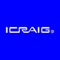 ICRAIG®